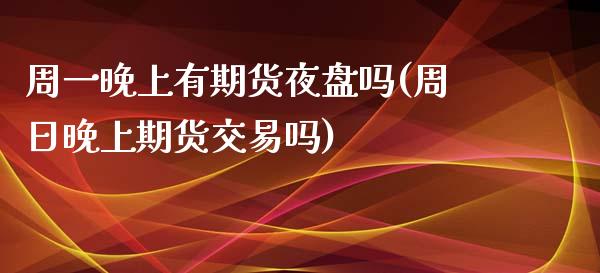 周一晚上有期货夜盘吗(周日晚上期货交易吗)